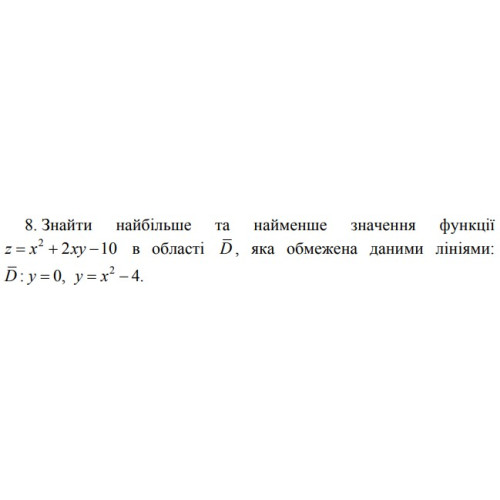 8. Знайти найбільше та найменше значення функції $z = x^2 + 2xy - 10$ в області $\overline{D}$, яка обмежена даними лініями: $\overline{D}: y = 0,\ y = x^2 - 4$.